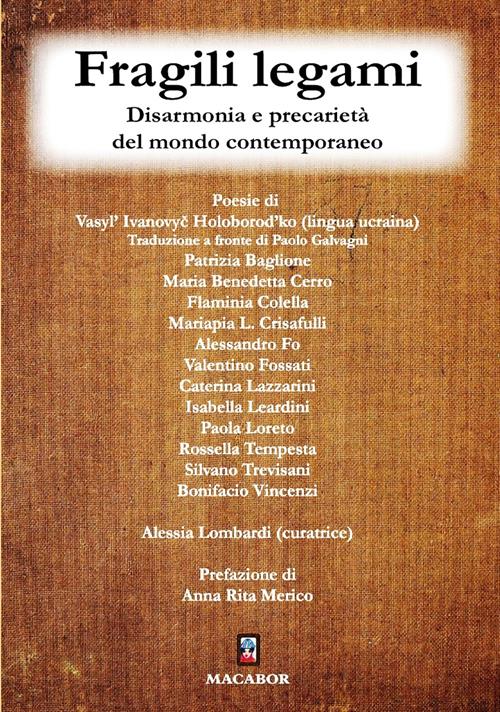 Fragili legami
Disarmonia e precarietà del mondo contemporaneo

Poesie di
Vasyl' Ivanovyč Holoborod'ko (lingua ucraina)
Traduzione a fronte di Paolo Galvagni
Patrizia Baglione
Maria Benedetta Cerro
Flaminia Colella
Mariapia L. Crisafulli
Alessandro Fo
Valentino Fossati
Caterina Lazzarini
Isabella Leardini
Paola Loreto
Rossella Tempesta
Silvano Trevisani
Bonifacio Vincenzi

Alessia Lombardi (curatrice)

Prefazione di
Anna Rita Merico

MACABOR